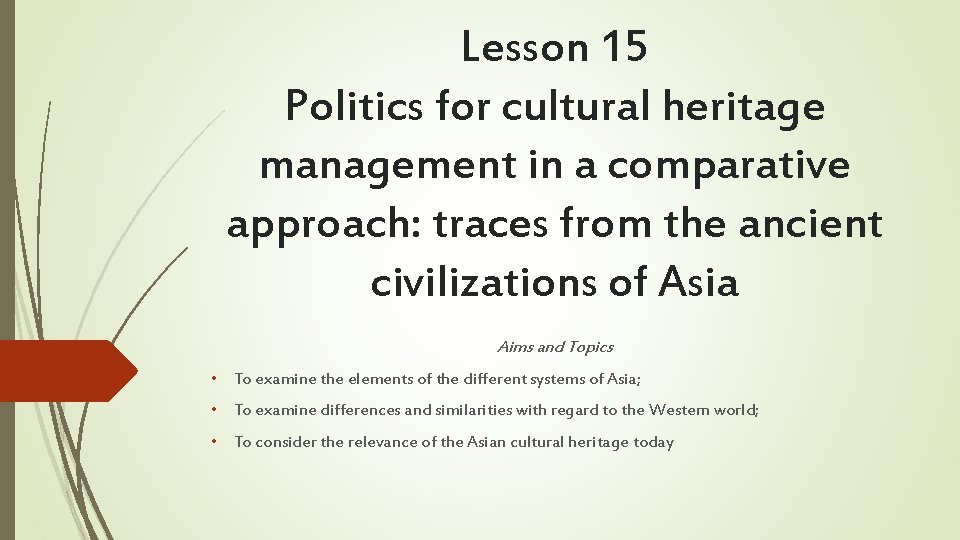 Lesson 15
Politics for cultural heritage management in a comparative approach: traces from the ancient civilizations of Asia

Aims and Topics

• To examine the elements of the different systems of Asia;
• To examine differences and similarities with regard to the Western world;
• To consider the relevance of the Asian cultural heritage today